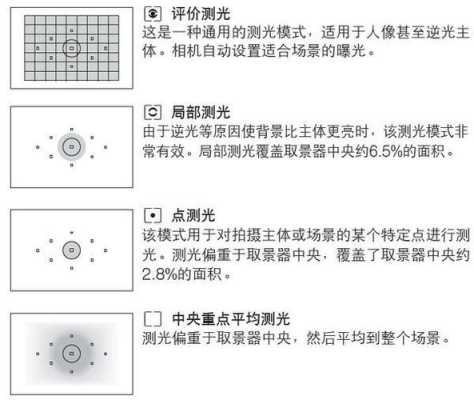 评价测光
这是一种通用的测光模式，适用于人像甚至逆光主体。相机自动设置适合场景的曝光。

局部测光
由于逆光等原因使背景比主体更亮时，该测光模式非常有效。局部测光覆盖取景器中央约6.5%的面积。

点测光
该模式用于对拍摄主体或场景的某个特定点进行测光。测光偏重于取景器中央，覆盖了取景器中央约2.8%的面积。

中央重点平均测光
测光偏重于取景器中央，然后平均到整个场景。